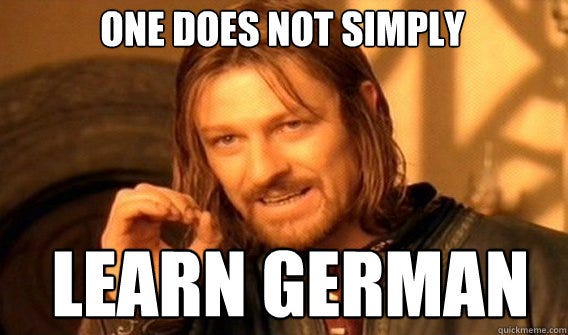 ONE DOES NOT SIMPLY

LEARN GERMAN

quickmeme.com